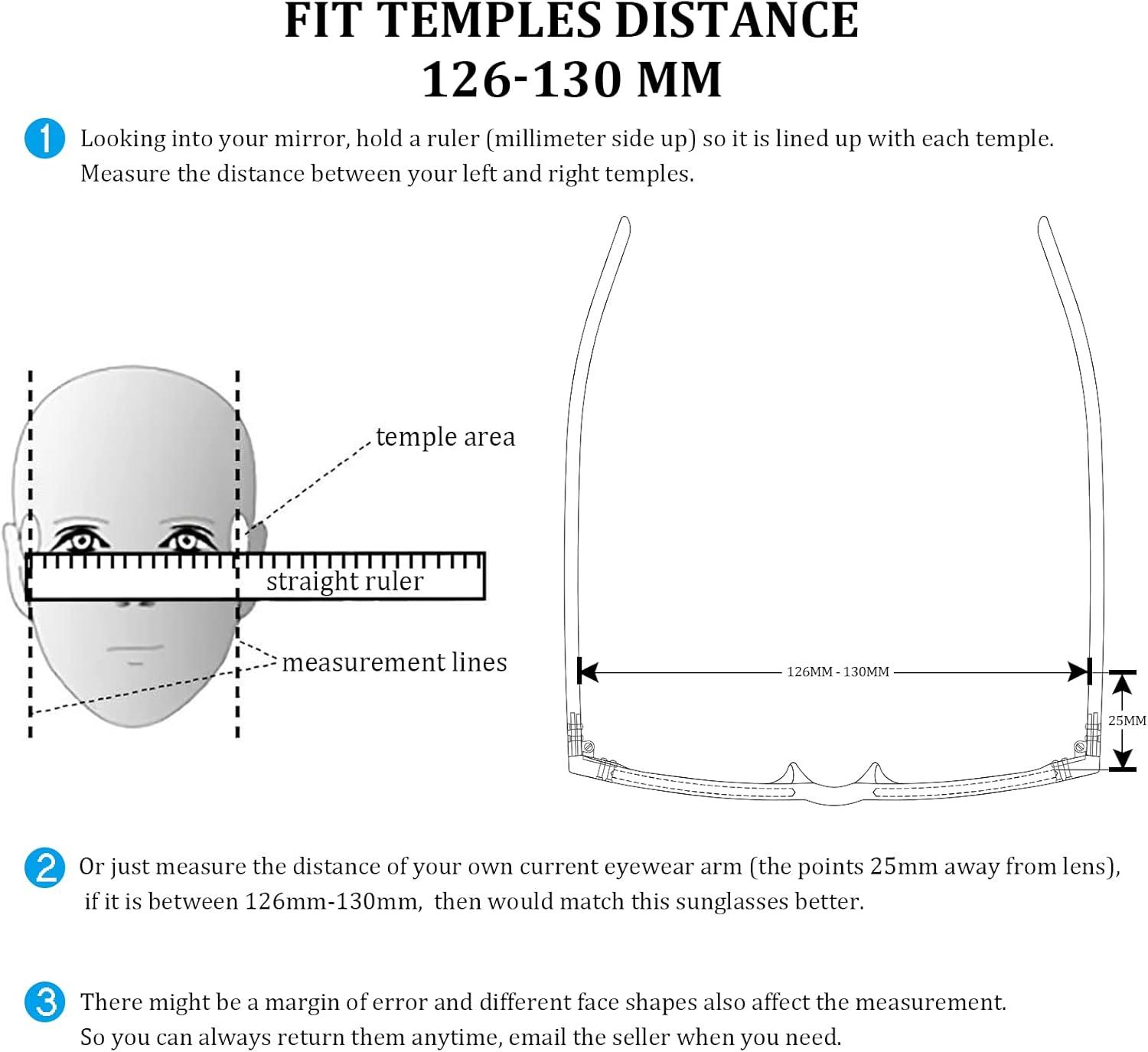 FIT TEMPLES DISTANCE
126-130 MM

1 Looking into your mirror, hold a ruler (millimeter side up) so it is lined up with each temple. Measure the distance between your left and right temples.

temple area

straight ruler

measurement lines

126MM - 130MM

25MM

2 Or just measure the distance of your own current eyewear arm (the points 25mm away from lens), if it is between 126mm-130mm, then would match this sunglasses better.

3 There might be a margin of error and different face shapes also affect the measurement. So you can always return them anytime, email the seller when you need.